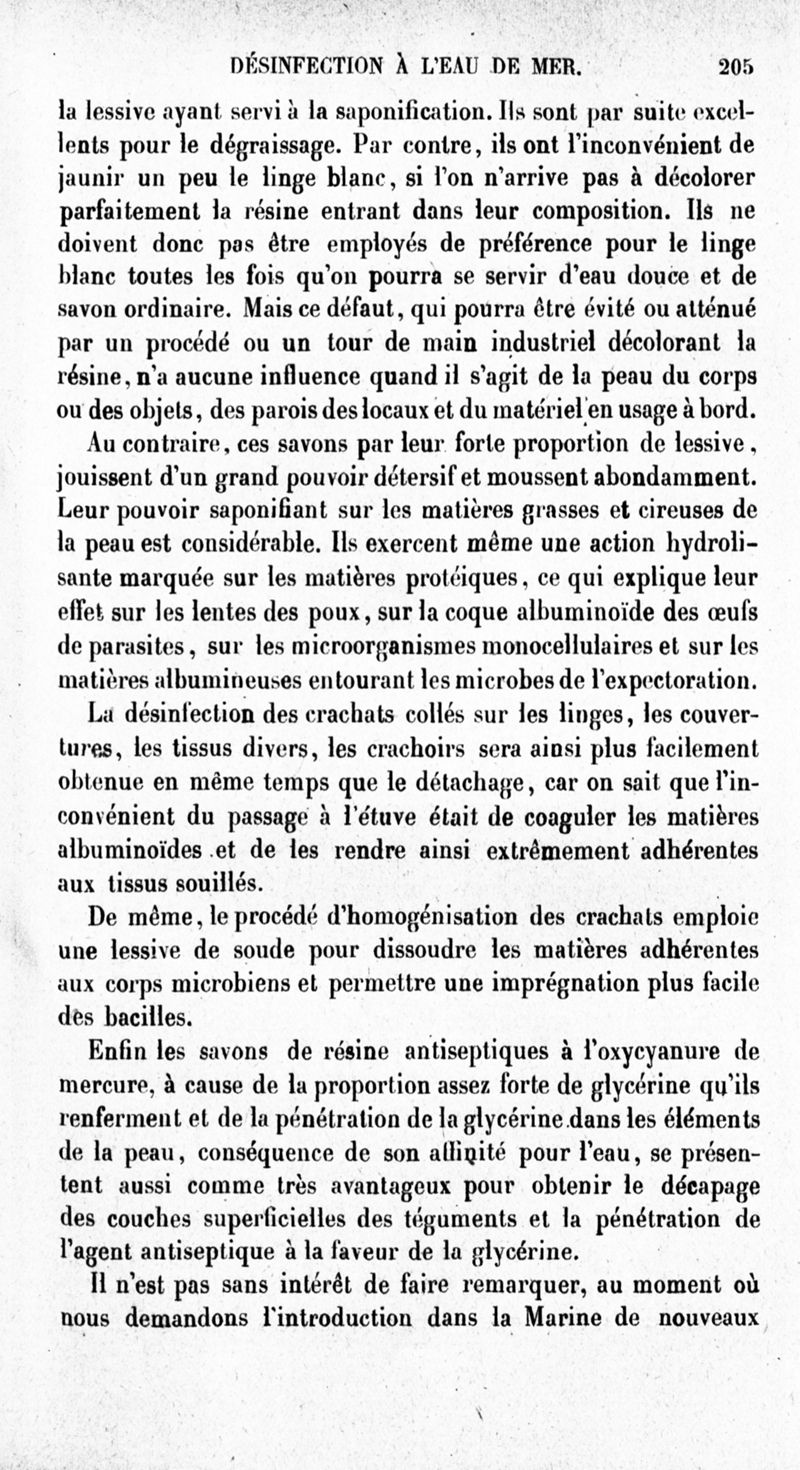 DÉSINFECTION À L'EAU DE MER. 205

la lessive ayant servi à la saponification. Ils sont par suite excellents pour le dégraissage. Par contre, ils ont l'inconvénient de jaunir un peu le linge blanc, si l'on n'arrive pas à décolorer parfaitement la résine entrant dans leur composition. Ils ne doivent donc pas être employés de préférence pour le linge blanc toutes les fois qu'on pourra se servir d'eau douce et de savon ordinaire. Mais ce défaut, qui pourra être évité ou atténué par un procédé ou un tour de main industriel décolorant la résine, n'a aucune influence quand il s'agit de la peau du corps ou des objets, des parois des locaux et du matériel en usage à bord.

Au contraire, ces savons par leur forte proportion de lessive, jouissent d'un grand pouvoir détersif et moussent abondamment. Leur pouvoir saponifiant sur les matières grasses et cireuses de la peau est considérable. Ils exercent même une action hydrolisante marquée sur les matières protéiques, ce qui explique leur effet sur les lentes des poux, sur la coque albuminoïde des œufs de parasites, sur les microorganismes monocellulaires et sur les matières albumineuses entourant les microbes de l'expectoration.

La désinfection des crachats collés sur les linges, les couvertures, les tissus divers, les crachoirs sera ainsi plus facilement obtenue en même temps que le détachage, car on sait que l'inconvénient du passage à l'étuve était de coaguler les matières albuminoïdes et de les rendre ainsi extrêmement adhérentes aux tissus souillés.

De même, le procédé d'homogénisation des crachats emploie une lessive de soude pour dissoudre les matières adhérentes aux corps microbiens et permettre une imprégnation plus facile des bacilles.

Enfin les savons de résine antiseptiques à l'oxycyanure de mercure, à cause de la proportion assez forte de glycérine qu'ils renferment et de la pénétration de la glycérine dans les éléments de la peau, conséquence de son affinité pour l'eau, se présentent aussi comme très avantageux pour obtenir le décapage des couches superficielles des téguments et la pénétration de l'agent antiseptique à la faveur de la glycérine.

Il n'est pas sans intérêt de faire remarquer, au moment où nous demandons l'introduction dans la Marine de nouveaux